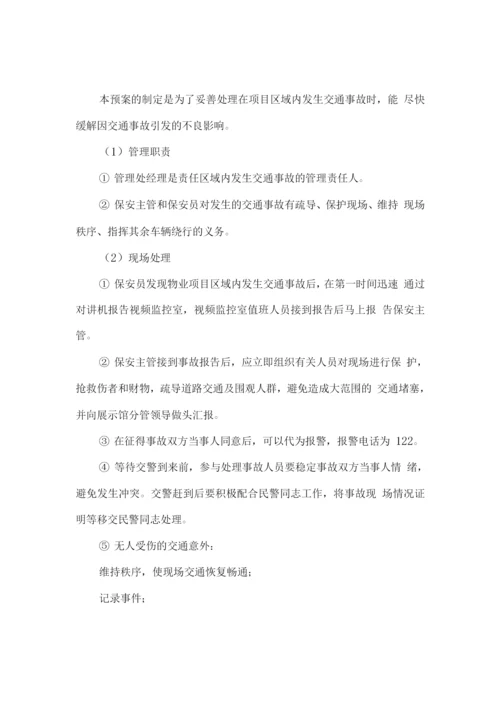 本预案的制定是为了妥善处理在项目区域内发生交通事故时，能 尽快缓解因交通事故引发的不良影响。

（1）管理职责

① 管理处经理是责任区域内发生交通事故的管理责任人。

② 保安主管和保安员对发生的交通事故有疏导、保护现场、维持 现场秩序、指挥其余车辆绕行的义务。

（2）现场处理

① 保安员发现物业项目区域内发生交通事故后，在第一时间迅速 通过对讲机报告视频监控室，视频监控室值班人员接到报告后马上报 告保安主管。

② 保安主管接到事故报告后，应立即组织有关人员对现场进行保 护，抢救伤者和财物，疏导道路交通及围观人群，避免造成大范围的 交通堵塞，并向展示馆分管领导做头汇报。

③ 在征得事故双方当事人同意后，可以代为报警，报警电话为 122。

④ 等待交警到来前，参与处理事故人员要稳定事故双方当事人情 绪，避免发生冲突。交警赶到后要积极配合民警同志工作，将事故现 场情况证明等移交民警同志处理。

⑤ 无人受伤的交通意外：

维持秩序，使现场交通恢复畅通；

记录事件；